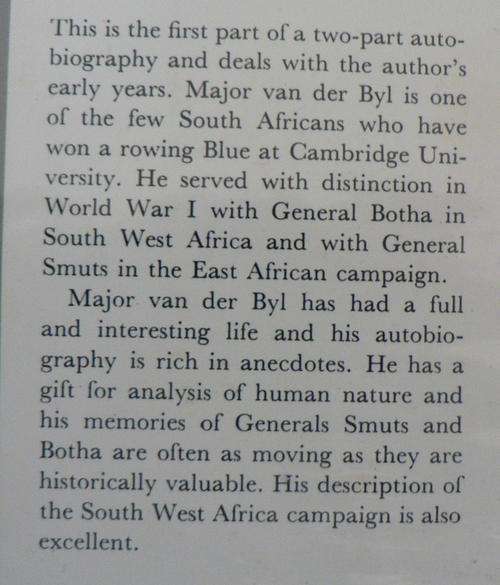 This is the first part of a two-part autobiography and deals with the author's early years. Major van der Byl is one of the few South Africans who have won a rowing Blue at Cambridge University. He served with distinction in World War I with General Botha in South West Africa and with General Smuts in the East African campaign.

Major van der Byl has had a full and interesting life and his autobiography is rich in anecdotes. He has a gift for analysis of human nature and his memories of Generals Smuts and Botha are often as moving as they are historically valuable. His description of the South West Africa campaign is also excellent.